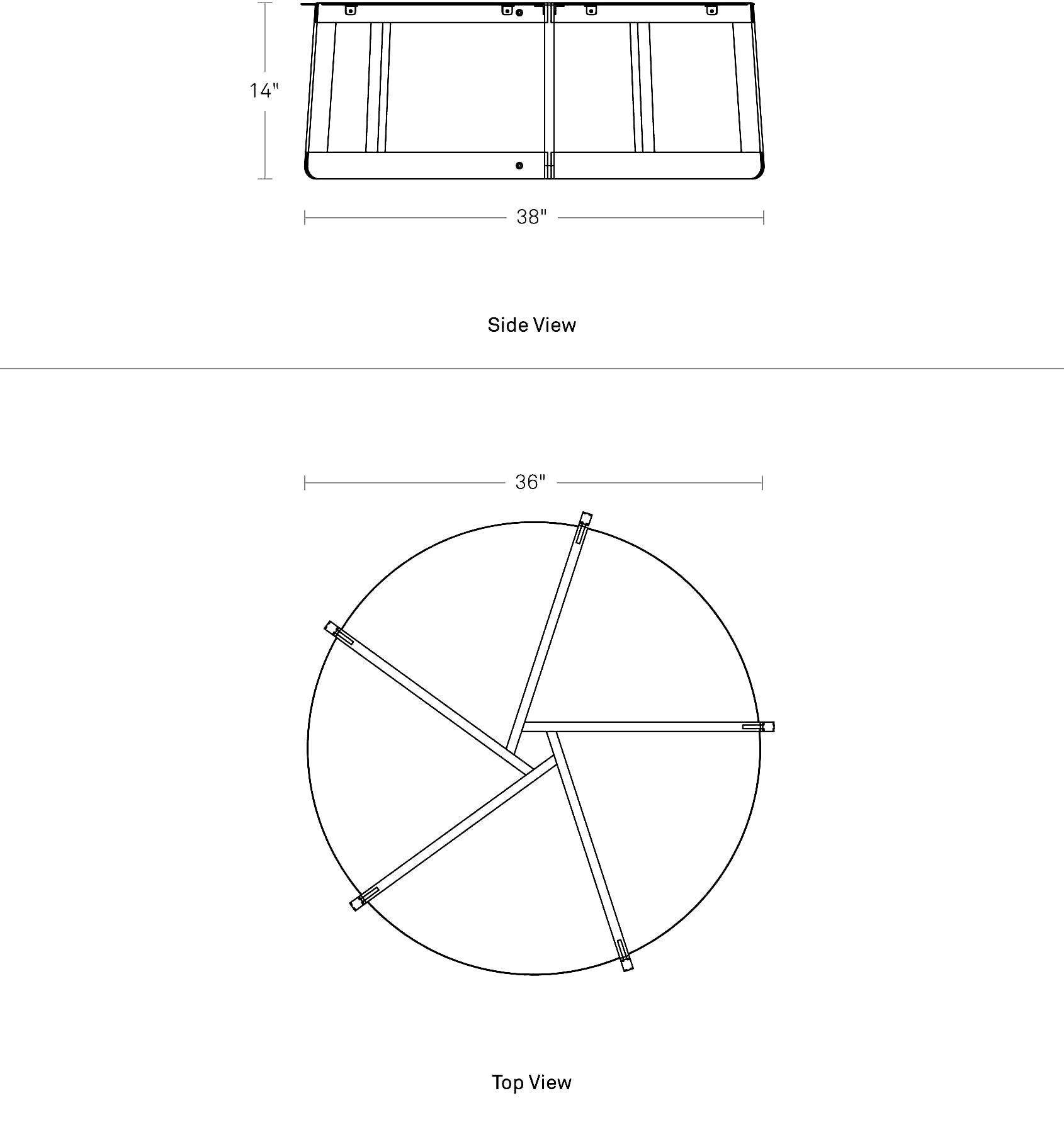 14"

38"

Side View

36"

Top View